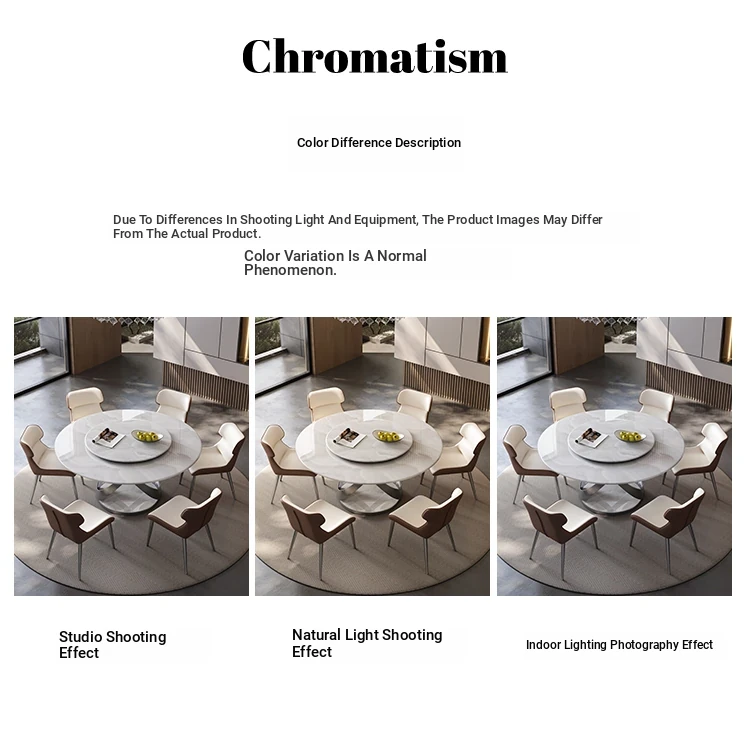 Chromatism

Color Difference Description

Due To Differences In Shooting Light And Equipment, The Product Images May Differ From The Actual Product.

Color Variation Is A Normal Phenomenon.

Studio Shooting Effect

Natural Light Shooting Effect

Indoor Lighting Photography Effect